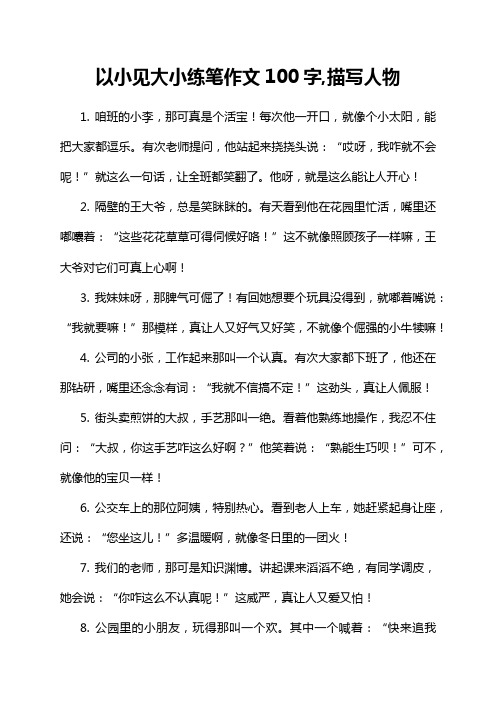 以小见大小练笔作文100字,描写人物

1. 咱班的小李，那可真是个活宝！每次他一开口，就像个小太阳，能把大家都逗乐。有次老师提问，他站起来挠挠头说：“哎呀，我咋就不会呢！”就这么一句话，让全班都笑翻了。他呀，就是这么能让人开心！

2. 隔壁的王大爷，总是笑眯眯的。有天看到他在花园里忙活，嘴里还嘟囔着：“这些花花草草可得伺候好咯！”这不就像照顾孩子一样嘛，王大爷对它们可真上心啊！

3. 我妹妹呀，那脾气可倔了！有回她想要个玩具没得到，就嘟着嘴说：“我就要嘛！”那模样，真让人又好气又好笑，不就像个倔强的小牛犊嘛！

4. 公司的小张，工作起来那叫一个认真。有次大家都下班了，他还在那钻研，嘴里还念念有词：“我就不信搞不定！”这劲头，真让人佩服！

5. 街头卖煎饼的大叔，手艺那叫一绝。看着他熟练地操作，我忍不住问：“大叔，你这手艺咋这么好啊？”他笑着说：“熟能生巧呗！”可不，就像他的宝贝一样！

6. 公交车上的那位阿姨，特别热心。看到老人上车，她赶紧起身让座，还说：“您坐这儿！”多温暖啊，就像冬日里的一团火！

7. 我们的老师，那可是知识渊博。讲起课来滔滔不绝，有同学调皮，她会说：“你咋这么不认真呢！”这威严，真让人又爱又怕！

8. 公园里的小朋友，玩得那叫一个欢。其中一个喊着：“快来追我